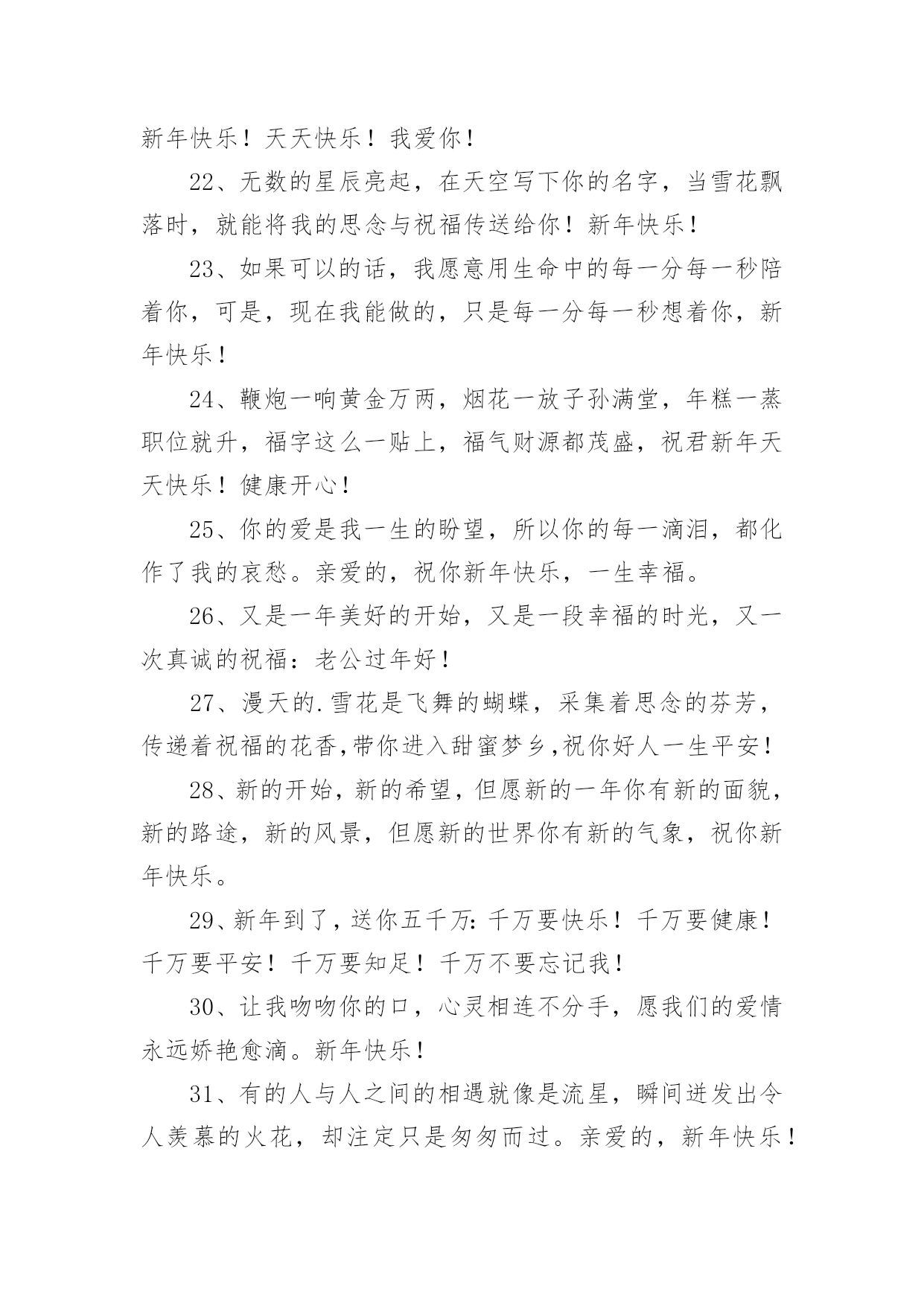 新年快乐！天天快乐！我爱你！

22、无数的星辰亮起，在天空写下你的名字，当雪花飘落时，就能将我的思念与祝福传送给你！新年快乐！

23、如果可以的话，我愿意用生命中的每一分每一秒陪着你，可是，现在我能做的，只是每一分每一秒想着你，新年快乐！

24、鞭炮一响黄金万两，烟花一放子孙满堂，年糕一蒸职位就升，福字这么一贴上，福气财源都茂盛，祝君新年天天快乐！健康开心！

25、你的爱是我一生的盼望，所以你的每一滴泪，都化作了我的哀愁。亲爱的，祝你新年快乐，一生幸福。

26、又是一年美好的开始，又是一段幸福的时光，又一次真诚的祝福：老公过年好！

27、漫天的.雪花是飞舞的蝴蝶，采集着思念的芬芳，传递着祝福的花香,带你进入甜蜜梦乡,祝你好人一生平安！

28、新的开始，新的希望，但愿新的一年你有新的面貌，新的路途，新的风景，但愿新的世界你有新的气象，祝你新年快乐。

29、新年到了，送你五千万：千万要快乐！千万要健康！千万要平安！千万要知足！千万不要忘记我！

30、让我吻吻你的口，心灵相连不分手，愿我们的爱情永远娇艳愈滴。新年快乐！

31、有的人与人之间的相遇就像是流星，瞬间迸发出令人羡慕的火花，却注定只是匆匆而过。亲爱的，新年快乐！